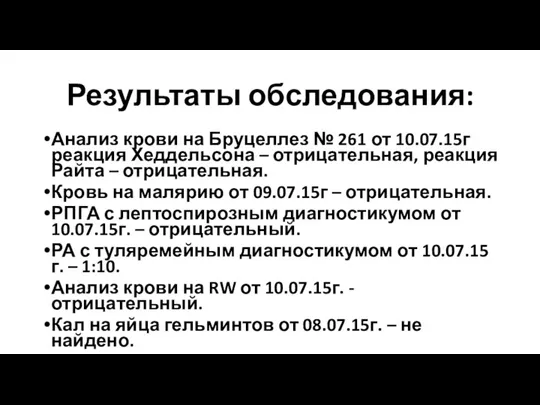 Результаты обследования:

•Анализ крови на Бруцеллез № 261 от 10.07.15г реакция Хеддельсона – отрицательная, реакция Райта – отрицательная.

•Кровь на малярию от 09.07.15г – отрицательная.

•РПГА с лептоспирозным диагностикумом от 10.07.15г. – отрицательный.

•РА с туляремейным диагностикумом от 10.07.15 г. – 1:10.

•Анализ крови на RW от 10.07.15г. - отрицательный.

•Кал на яйца гельминтов от 08.07.15г. – не найдено.